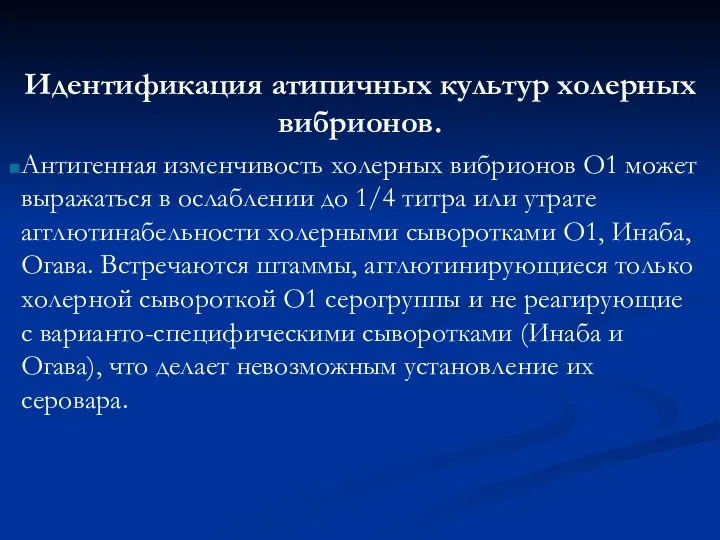 Идентификация атипичных культур холерных вибрионов.

Антигенная изменчивость холерных вибрионов О1 может выражаться в ослаблении до 1/4 титра или утрате агглютинабельности холерными сыворотками О1, Инаба, Огава. Встречаются штаммы, агглютинирующиеся только холерной сывороткой О1 серогруппы и не реагирующие с варианто-специфическими сыворотками (Инаба и Огава), что делает невозможным установление их серовара.